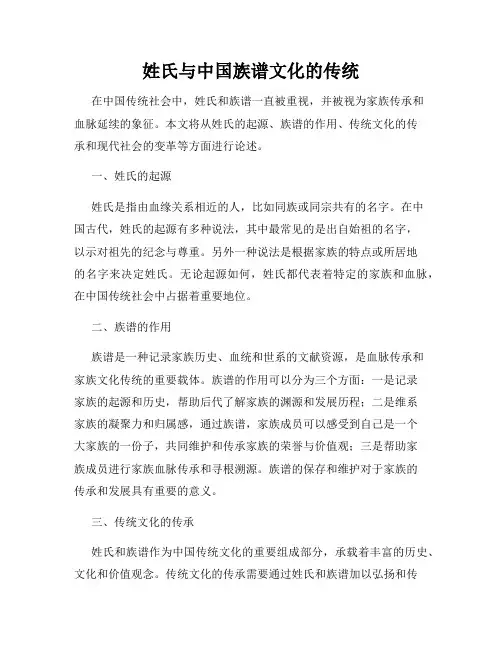 姓氏与中国族谱文化的传统

在中国传统社会中，姓氏和族谱一直被重视，并被视为家族传承和血脉延续的象征。本文将从姓氏的起源、族谱的作用、传统文化的传承和现代社会的变革等方面进行论述。

一、姓氏的起源

姓氏是指由血缘关系相近的人，比如同族或同宗共有的名字。在中国古代，姓氏的起源有多种说法，其中最常见的是出自始祖的名字，以示对祖先的纪念与尊重。另外一种说法是根据家族的特点或所居地的名字来决定姓氏。无论起源如何，姓氏都代表着特定的家族和血脉，在中国传统社会中占据着重要地位。

二、族谱的作用

族谱是一种记录家族历史、血统和世系的文献资源，是血脉传承和家族文化传统的重要载体。族谱的作用可以分为三个方面：一是记录家族的起源和历史，帮助后代了解家族的渊源和发展历程；二是维系家族的凝聚力和归属感，通过族谱，家族成员可以感受到自己是一个大家族的一份子，共同维护和传承家族的荣誉与价值观；三是帮助家族成员进行家族血脉传承和寻根溯源。族谱的保存和维护对于家族的传承和发展具有重要的意义。

三、传统文化的传承

姓氏和族谱作为中国传统文化的重要组成部分，承载着丰富的历史、文化和价值观念。传统文化的传承需要通过姓氏和族谱加以弘扬和传